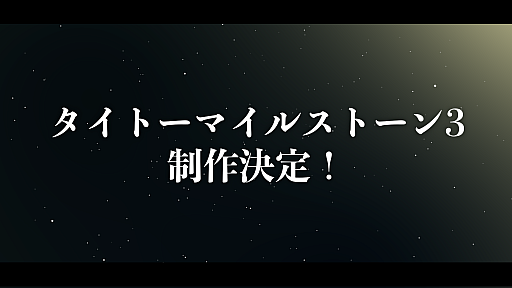 タイトーマイルストーン3
制作決定！